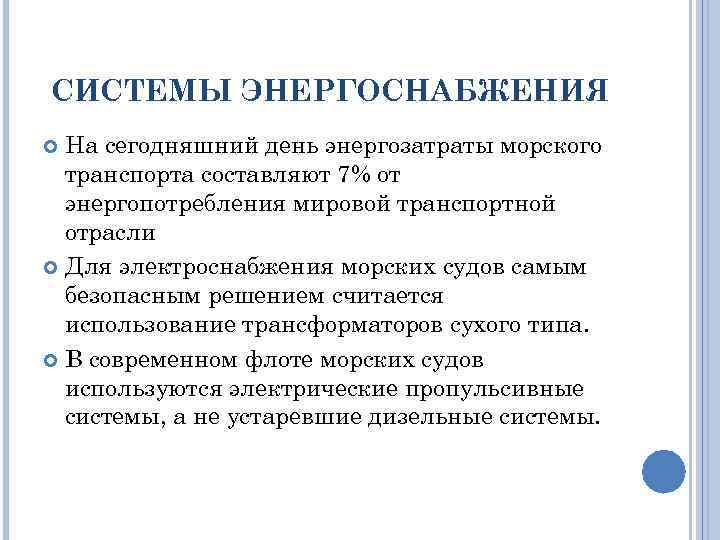 СИСТЕМЫ ЭНЕРГОСНАБЖЕНИЯ

На сегодняшний день энергозатраты морского транспорта составляют 7% от энергопотребления мировой транспортной отрасли

Для электроснабжения морских судов самым безопасным решением считается использование трансформаторов сухого типа.

В современном флоте морских судов используются электрические пропульсивные системы, а не устаревшие дизельные системы.